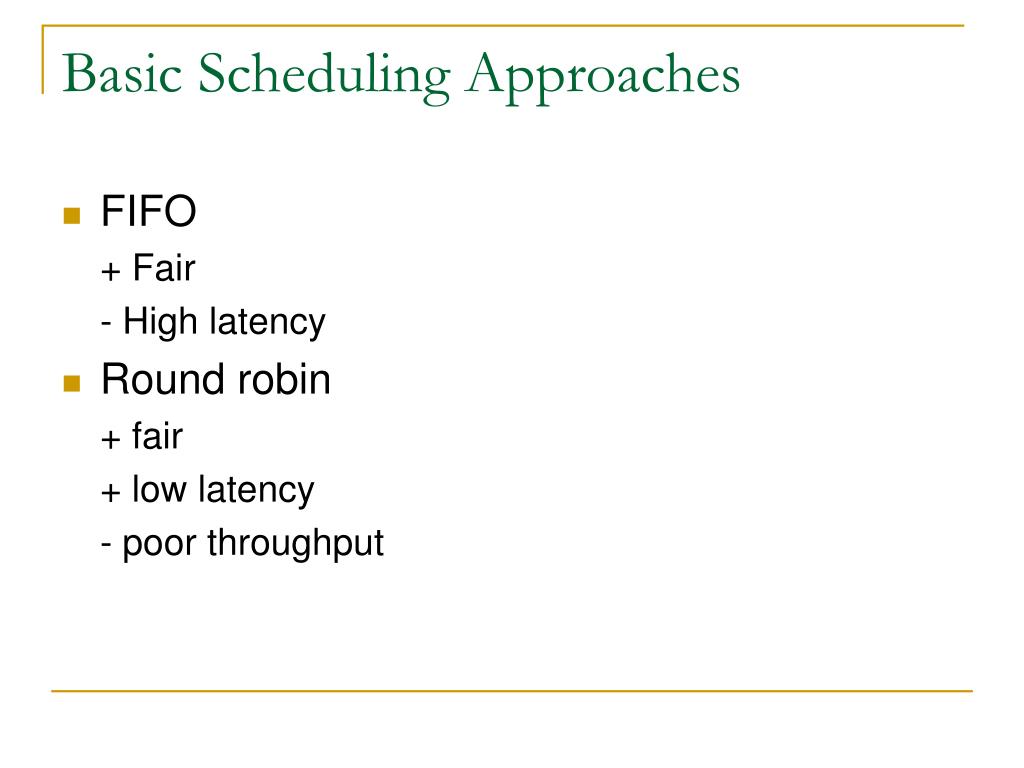 Basic Scheduling Approaches

FIFO
+ Fair
- High latency

Round robin
+ fair
+ low latency
- poor throughput